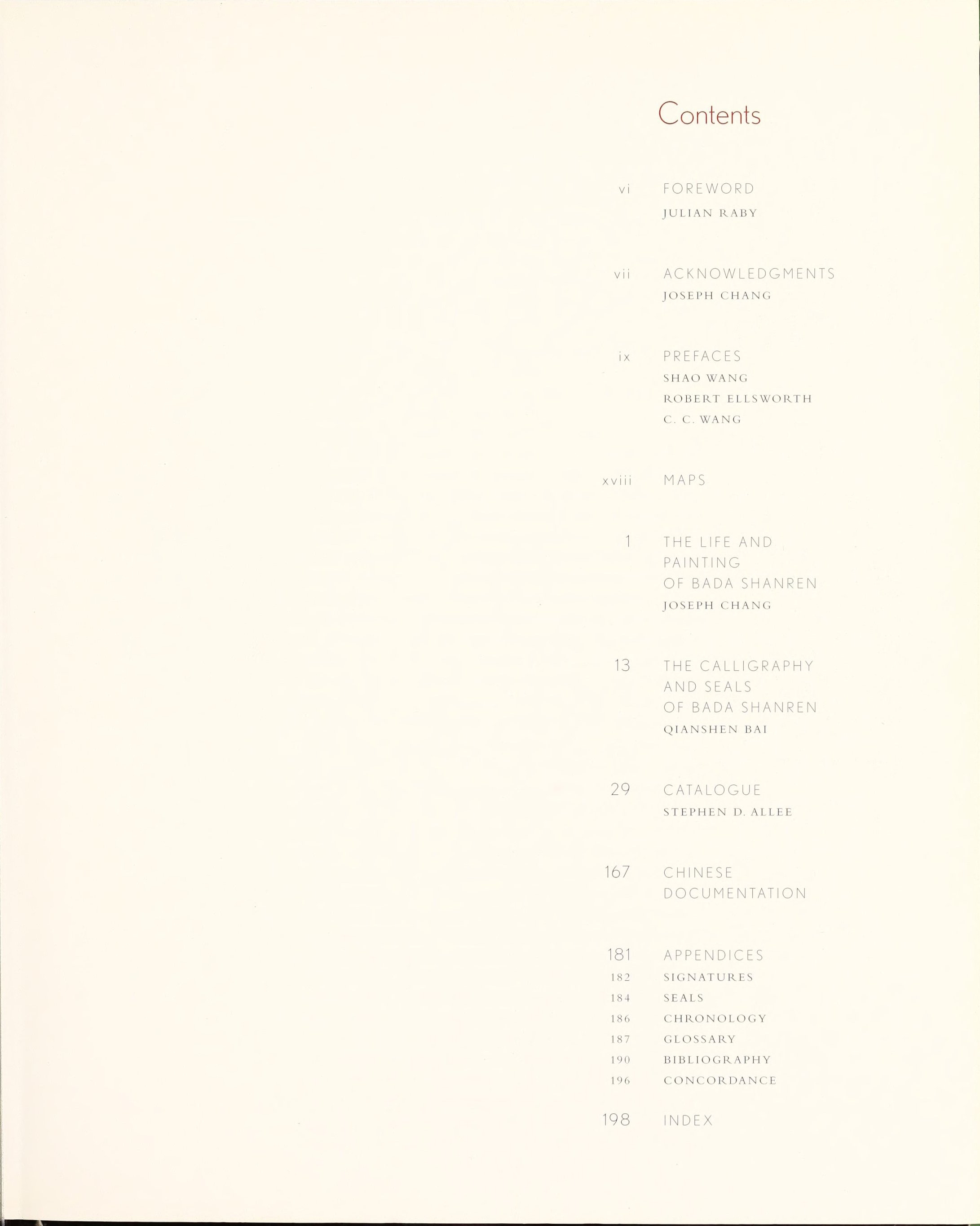 Contents

vi FOREWORD
JULIAN RABY

vii ACKNOWLEDGMENTS
JOSEPH CHANG

ix PREFACES
SHAO WANG
ROBERT ELLSWORTH
C. C. WANG

xviii MAPS

1 THE LIFE AND PAINTING OF BADA SHANREN
JOSEPH CHANG

13 THE CALLIGRAPHY AND SEALS OF BADA SHANREN
QIANSHEN BAI

29 CATALOGUE
STEPHEN D. ALLEE

167 CHINESE DOCUMENTATION

181 APPENDICES
182 SIGNATURES
184 SEALS
186 CHRONOLOGY
187 GLOSSARY
190 BIBLIOGRAPHY
196 CONCORDANCE

198 INDEX